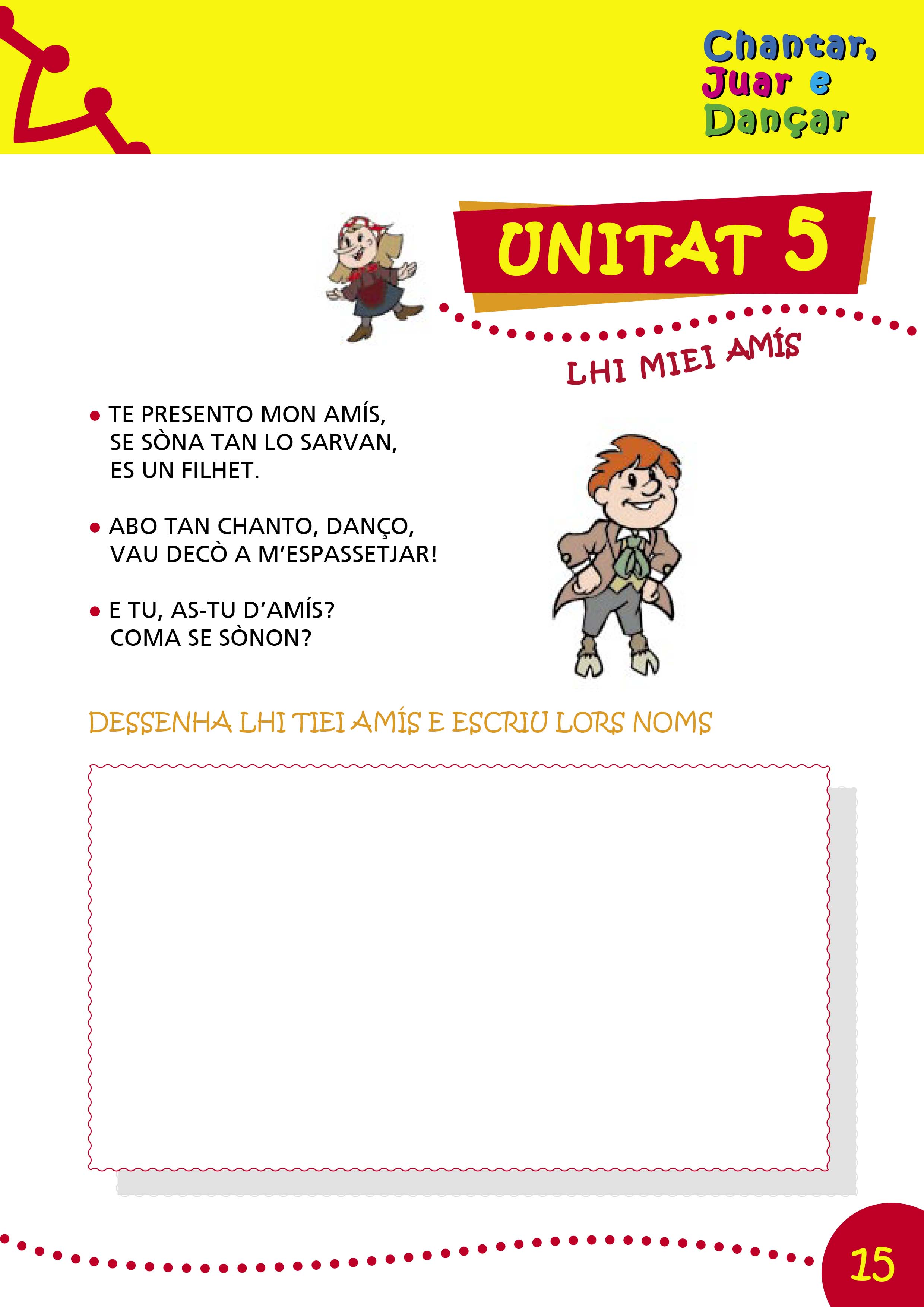 Chantar, Juar e Dançar

UNITAT 5

LHI MIEI AMÍS

• TE PRESENTO MON AMÍS, SE SÒNA TAN LO SARVAN, ES UN FILHET.

• ABO TAN CHANTO, DANÇO, VAU DECÒ A M'ESPASSETJAR!

• E TU, AS-TU D'AMÍS? COMA SE SÒNON?

DESSENHA LHI TIEI AMÍS E ESCRIU LORS NOMS

15